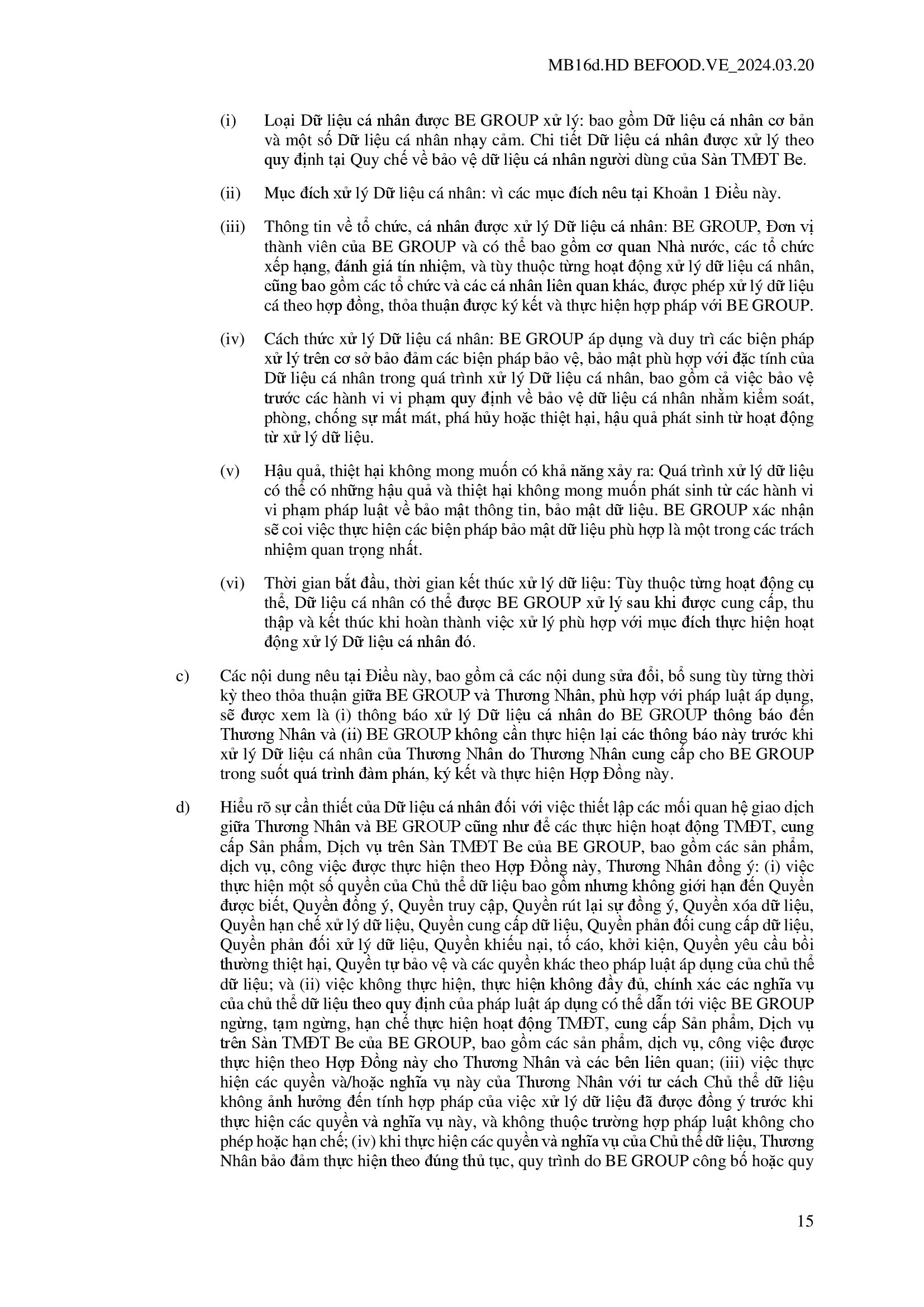 MB16d.HD BEFOOD.VE_2024.03.20

(i) Loại Dữ liệu cá nhân được BE GROUP xử lý: bao gồm Dữ liệu cá nhân cơ bản và một số Dữ liệu cá nhân nhạy cảm. Chi tiết Dữ liệu cá nhân được xử lý theo quy định tại Quy chế về bảo vệ dữ liệu cá nhân người dùng của Sàn TMĐT Be.

(ii) Mục đích xử lý Dữ liệu cá nhân: vì các mục đích nêu tại Khoản 1 Điều này.

(iii) Thông tin về tổ chức, cá nhân được xử lý Dữ liệu cá nhân: BE GROUP, Đơn vị thành viên của BE GROUP và có thể bao gồm cơ quan Nhà nước, các tổ chức xếp hạng, đánh giá tín nhiệm, và tùy thuộc từng hoạt động xử lý dữ liệu cá nhân, cũng bao gồm các tổ chức và các cá nhân liên quan khác, được phép xử lý dữ liệu cá theo hợp đồng, thỏa thuận được ký kết và thực hiện hợp pháp với BE GROUP.

(iv) Cách thức xử lý Dữ liệu cá nhân: BE GROUP áp dụng và duy trì các biện pháp xử lý trên cơ sở bảo đảm các biện pháp bảo vệ, bảo mật phù hợp với đặc tính của Dữ liệu cá nhân trong quá trình xử lý Dữ liệu cá nhân, bao gồm cả việc bảo vệ trước các hành vi vi phạm quy định về bảo vệ dữ liệu cá nhân nhằm kiểm soát, phòng, chống sự mất mát, phá hủy hoặc thiệt hại, hậu quả phát sinh từ hoạt động từ xử lý dữ liệu.

(v) Hậu quả, thiệt hại không mong muốn có khả năng xảy ra: Quá trình xử lý dữ liệu có thể có những hậu quả và thiệt hại không mong muốn phát sinh từ các hành vi vi phạm pháp luật về bảo mật thông tin, bảo mật dữ liệu. BE GROUP xác nhận sẽ coi việc thực hiện các biện pháp bảo mật dữ liệu phù hợp là một trong các trách nhiệm quan trọng nhất.

(vi) Thời gian bắt đầu, thời gian kết thúc xử lý dữ liệu: Tùy thuộc từng hoạt động cụ thể, Dữ liệu cá nhân có thể được BE GROUP xử lý sau khi được cung cấp, thu thập và kết thúc khi hoàn thành việc xử lý phù hợp với mục đích thực hiện hoạt động xử lý Dữ liệu cá nhân đó.

c) Các nội dung nêu tại Điều này, bao gồm cả các nội dung sửa đổi, bổ sung tùy từng thời kỳ theo thỏa thuận giữa BE GROUP và Thương Nhân, phù hợp với pháp luật áp dụng, sẽ được xem là (i) thông báo xử lý Dữ liệu cá nhân do BE GROUP thông báo đến Thương Nhân và (ii) BE GROUP không cần thực hiện lại các thông báo này trước khi xử lý Dữ liệu cá nhân của Thương Nhân do Thương Nhân cung cấp cho BE GROUP trong suốt quá trình đàm phán, ký kết và thực hiện Hợp Đồng này.

d) Hiểu rõ sự cần thiết của Dữ liệu cá nhân đối với việc thiết lập các mối quan hệ giao dịch giữa Thương Nhân và BE GROUP cũng như để các thực hiện hoạt động TMĐT, cung cấp Sản phẩm, Dịch vụ trên Sàn TMĐT Be của BE GROUP, bao gồm các sản phẩm, dịch vụ, công việc được thực hiện theo Hợp Đồng này, Thương Nhân đồng ý: (i) việc thực hiện một số quyền của Chủ thể dữ liệu bao gồm nhưng không giới hạn đến Quyền được biết, Quyền đồng ý, Quyền truy cập, Quyền rút lại sự đồng ý, Quyền xóa dữ liệu, Quyền hạn chế xử lý dữ liệu, Quyền cung cấp dữ liệu, Quyền phản đối cung cấp dữ liệu, Quyền phản đối xử lý dữ liệu, Quyền khiếu nại, tố cáo, khởi kiện, Quyền yêu cầu bồi thường thiệt hại, Quyền tự bảo vệ và các quyền khác theo pháp luật áp dụng của chủ thể dữ liệu; và (ii) việc không thực hiện, thực hiện không đầy đủ, chính xác các nghĩa vụ của chủ thể dữ liệu theo quy định của pháp luật áp dụng có thể dẫn tới việc BE GROUP ngừng, tạm ngừng, hạn chế thực hiện hoạt động TMĐT, cung cấp Sản phẩm, Dịch vụ trên Sàn TMĐT Be của BE GROUP, bao gồm các sản phẩm, dịch vụ, công việc được thực hiện theo Hợp Đồng này cho Thương Nhân và các bên liên quan; (iii) việc thực hiện các quyền và/hoặc nghĩa vụ này của Thương Nhân với tư cách Chủ thể dữ liệu không ảnh hưởng đến tính hợp pháp của việc xử lý dữ liệu đã được đồng ý trước khi thực hiện các quyền và nghĩa vụ này, và không thuộc trường hợp pháp luật không cho phép hoặc hạn chế; (iv) khi thực hiện các quyền và nghĩa vụ của Chủ thể dữ liệu, Thương Nhân bảo đảm thực hiện theo đúng thủ tục, quy trình do BE GROUP công bố hoặc quy

15